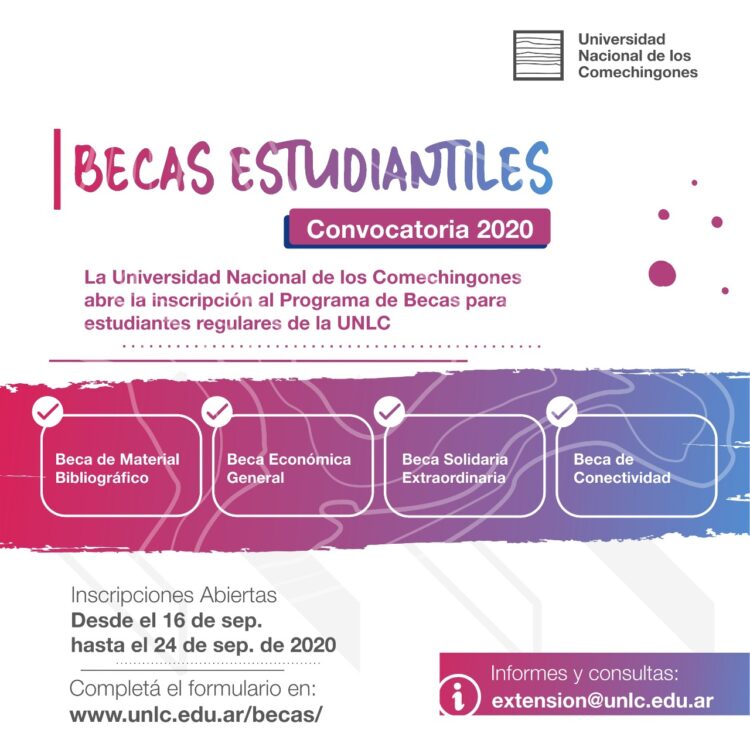 Universidad Nacional de los Comechingones

BECAS ESTUDIANTILES

Convocatoria 2020

La Universidad Nacional de los Comechingones abre la inscripción al Programa de Becas para estudiantes regulares de la UNLC

Beca de Material Bibliográfico

Beca Económica General

Beca Solidaria Extraordinaria

Beca de Conectividad

Inscripciones Abiertas
Desde el 16 de sep.
hasta el 24 de sep. de 2020

Completá el formulario en:
www.unlc.edu.ar/becas/

Informes y consultas:
extension@unlc.edu.ar